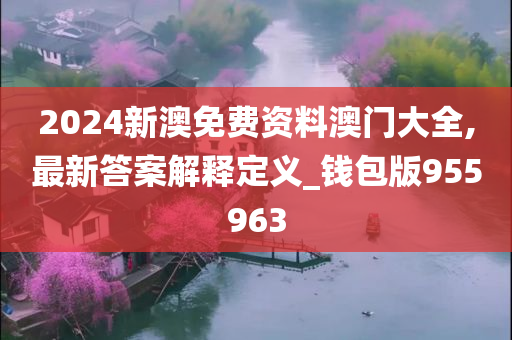 2024新澳免费资料澳门大全,最新答案解释定义_钱包版955963